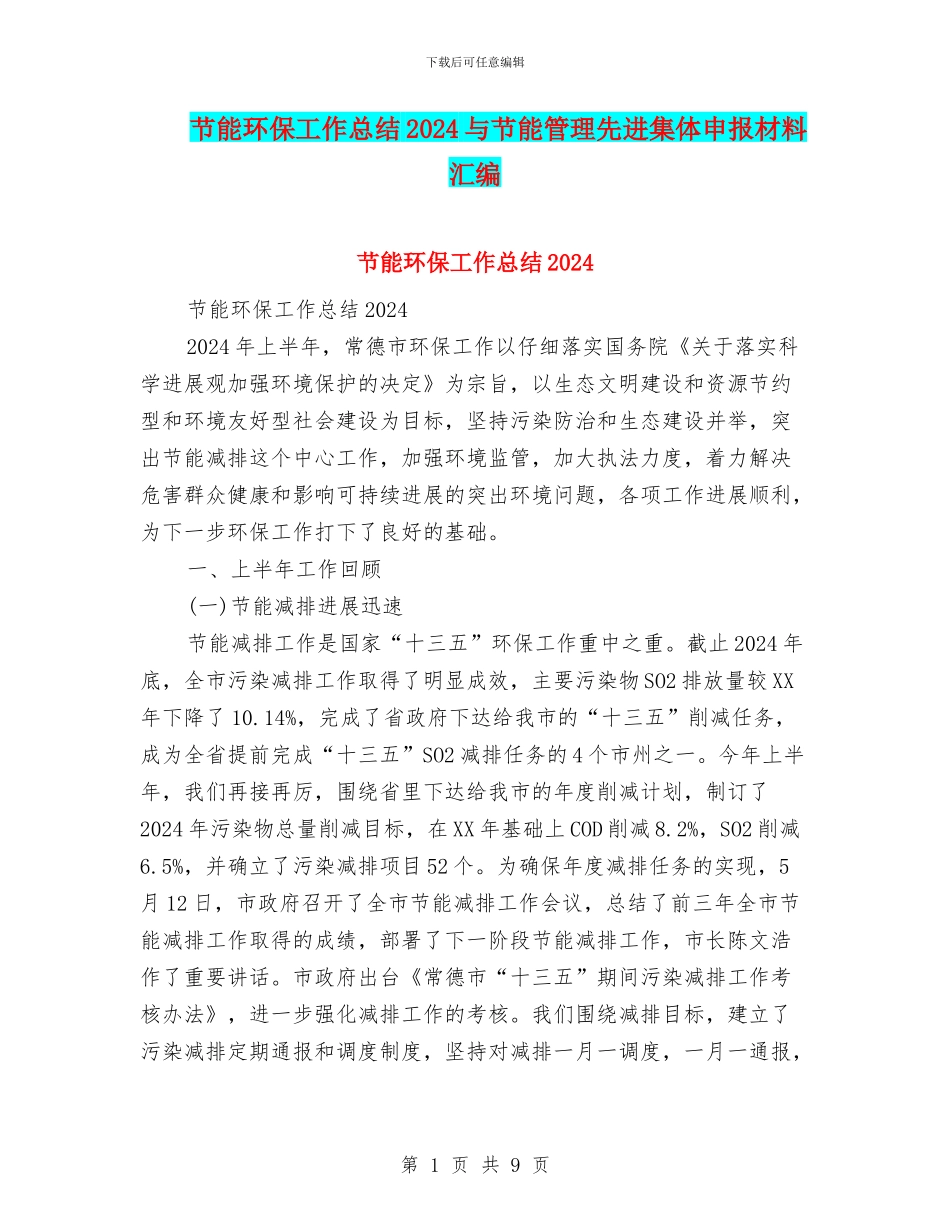 下载后可任意编辑

节能环保工作总结2024与节能管理先进集体申报材料汇编

节能环保工作总结2024

节能环保工作总结2024

2024年上半年，常德市环保工作以仔细落实国务院《关于落实科学进展观加强环境保护的决定》为宗旨，以生态文明建设和资源节约型和环境友好型社会建设为目标，坚持污染防治和生态建设并举，突出节能减排这个中心工作，加强环境监管，加大执法力度，着力解决危害群众健康和影响可持续进展的突出环境问题，各项工作进展顺利，为下一步环保工作打下了良好的基础。

一、上半年工作回顾

(一)节能减排进展迅速

节能减排工作是国家“十三五”环保工作重中之重。截止2024年底，全市污染减排工作取得了明显成效，主要污染物SO2排放量较XX年下降了10.14%，完成了省政府下达给我市的“十三五”削减任务，成为全省提前完成“十三五”SO2减排任务的4个市州之一。今年上半年，我们再接再厉，围绕省里下达给我市的年度削减计划，制订了2024年污染物总量削减目标，在XX年基础上COD削减8.2%，SO2削减6.5%，并确立了污染减排项目52个。为确保年度减排任务的实现，5月12日，市政府召开了全市节能减排工作会议，总结了前三年全市节能减排工作取得的成绩，部署了下一阶段节能减排工作，市长陈文浩作了重要讲话。市政府出台《常德市“十三五”期间污染减排工作考核办法》，进一步强化减排工作的考核。我们围绕减排目标，建立了污染减排定期通报和调度制度，坚持对减排一月一调度，一月一通报，

第 1 页 共 9 页